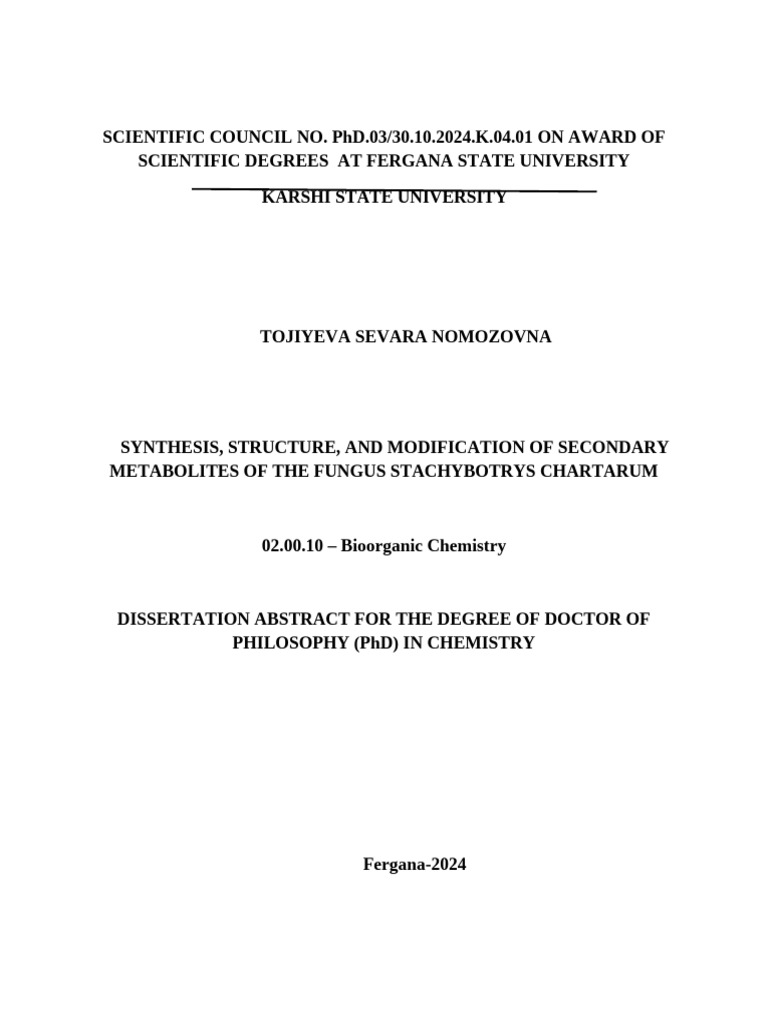 SCIENTIFIC COUNCIL NO. PhD.03/30.10.2024.K.04.01 ON AWARD OF SCIENTIFIC DEGREES AT FERGANA STATE UNIVERSITY

KARSHI STATE UNIVERSITY

TOJIYEVA SEVARA NOMOZOVNA

SYNTHESIS, STRUCTURE, AND MODIFICATION OF SECONDARY METABOLITES OF THE FUNGUS STACHYBOTRYS CHARTARUM

02.00.10 – Bioorganic Chemistry

DISSERTATION ABSTRACT FOR THE DEGREE OF DOCTOR OF PHILOSOPHY (PhD) IN CHEMISTRY

Fergana-2024